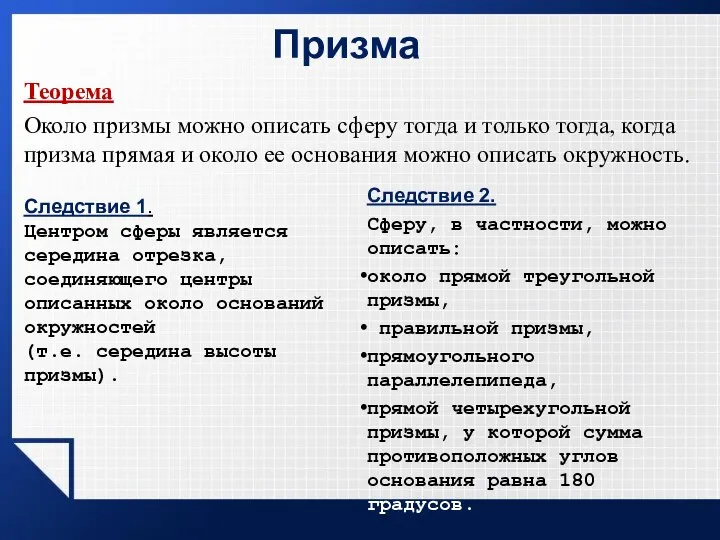 Призма

Теорема

Около призмы можно описать сферу тогда и только тогда, когда призма прямая и около ее основания можно описать окружность.

Следствие 1.
Центром сферы является середина отрезка, соединяющего центры описанных около оснований окружностей
(т.е. середина высоты призмы).

Следствие 2.
Сферу, в частности, можно описать:
•около прямой треугольной призмы,
• правильной призмы,
•прямоугольного параллелепипеда,
•прямой четырехугольной призмы, у которой сумма противоположных углов основания равна 180 градусов.